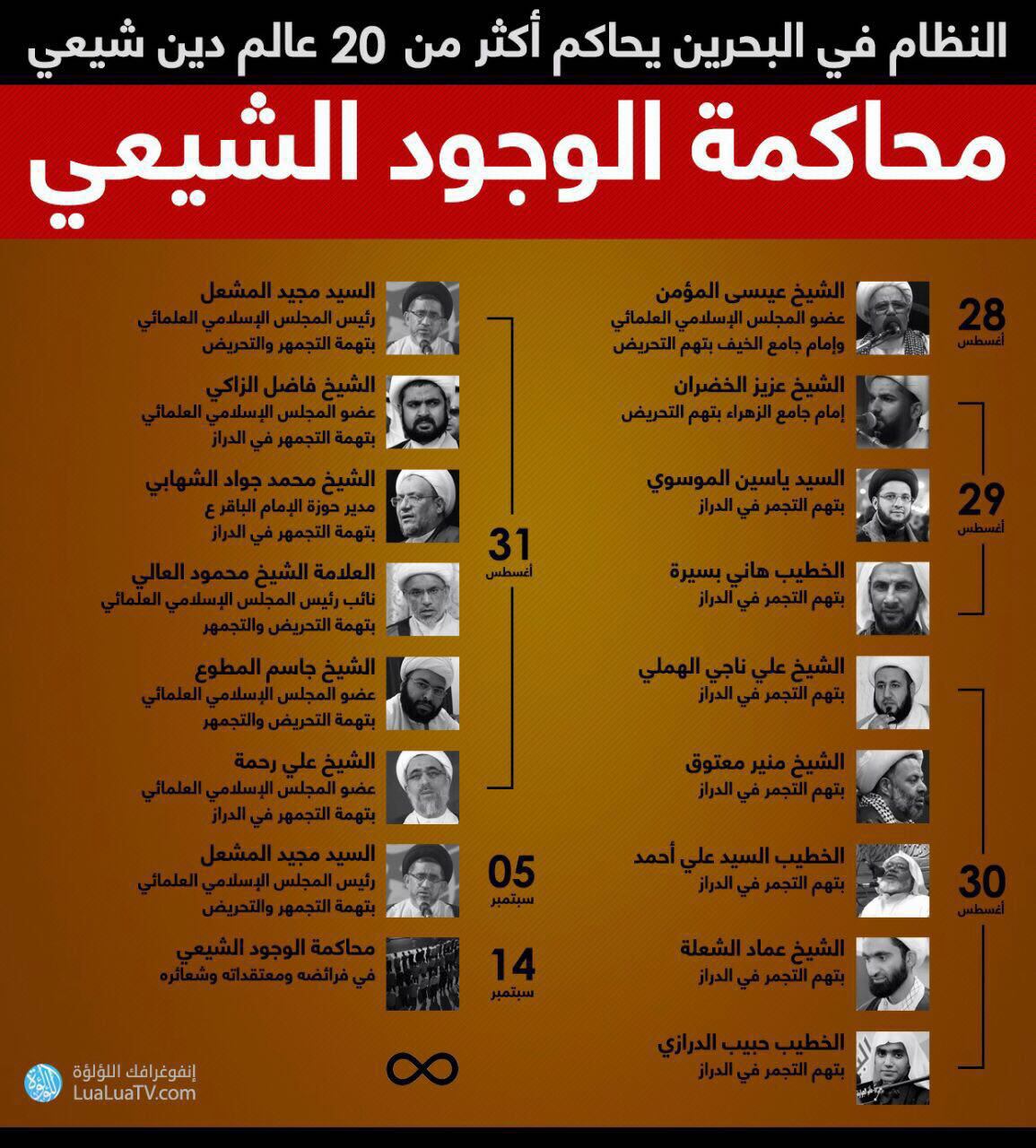 النظام في البحرين يحاكم أكثر من 20 عالم دين شيعي

محاكمة الوجود الشيعي

28
أغسطس

الشيخ عيسى المؤمن
عضو المجلس الإسلامي العلمائي
وإمام جامع الخيف بتهم التحريض

29
أغسطس

الشيخ عزيز الخضران
إمام جامع الزهراء بتهم التحريض

السيد ياسين الموسوي
بتهم التجمر في الدراز

الخطيب هاني بسيرة
بتهم التجمر في الدراز

30
أغسطس

الشيخ علي ناجي الهملي
بتهم التجمر في الدراز

الشيخ منير معتوق
بتهم التجمر في الدراز

الخطيب السيد علي أحمد
بتهم التجمر في الدراز

الشيخ عماد الشعلة
بتهم التجمر في الدراز

الخطيب حبيب الدرازي
بتهم التجمر في الدراز

31
أغسطس

السيد مجيد المشعل
رئيس المجلس الإسلامي العلمائي
بتهمة التجمهر والتحريض

الشيخ فاضل الزاكي
عضو المجلس الإسلامي العلمائي
بتهمة التجمهر في الدراز

الشيخ محمد جواد الشهابي
مدير حوزة الإمام الباقر ع
بتهمة التجمهر في الدراز

العلامة الشيخ محمود العالي
نائب رئيس المجلس الإسلامي العلمائي
بتهمة التحريض والتجمهر

الشيخ جاسم المطوع
عضو المجلس الإسلامي العلمائي
بتهمة التحريض والتجمهر

الشيخ علي رحمة
عضو المجلس الإسلامي العلمائي
بتهمة التجمهر في الدراز

05
سبتمبر

السيد مجيد المشعل
رئيس المجلس الإسلامي العلمائي
بتهمة التجمهر والتحريض

14
سبتمبر

محاكمة الوجود الشيعي
في فرائضه ومعتقداته وشعائره

∞

إنفوغرافك اللؤلؤة
LuaLuaTV.com